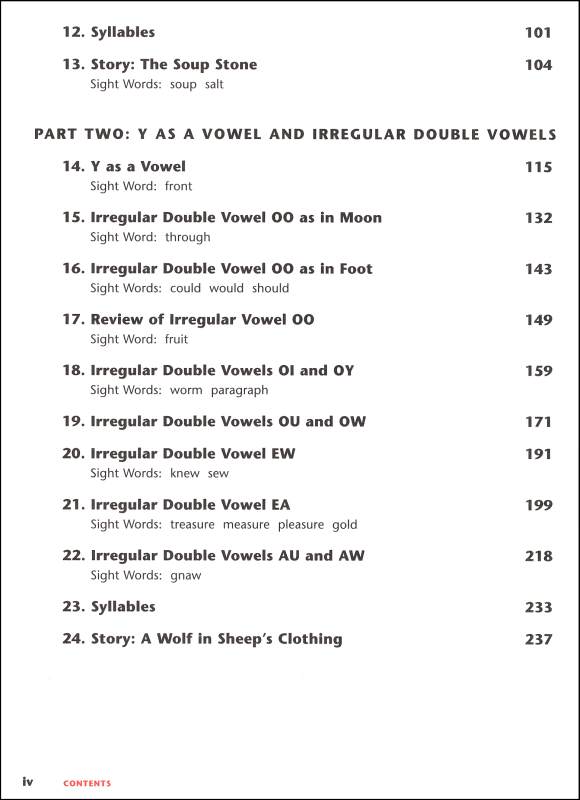 12. Syllables 101

13. Story: The Soup Stone 104
Sight Words: soup salt

PART TWO: Y AS A VOWEL AND IRREGULAR DOUBLE VOWELS

14. Y as a Vowel 115
Sight Word: front

15. Irregular Double Vowel OO as in Moon 132
Sight Word: through

16. Irregular Double Vowel OO as in Foot 143
Sight Words: could would should

17. Review of Irregular Vowel OO 149
Sight Word: fruit

18. Irregular Double Vowels OI and OY 159
Sight Words: worm paragraph

19. Irregular Double Vowels OU and OW 171

20. Irregular Double Vowel EW 191
Sight Words: knew sew

21. Irregular Double Vowel EA 199
Sight Words: treasure measure pleasure gold

22. Irregular Double Vowels AU and AW 218
Sight Words: gnaw

23. Syllables 233

24. Story: A Wolf in Sheep's Clothing 237

iv CONTENTS